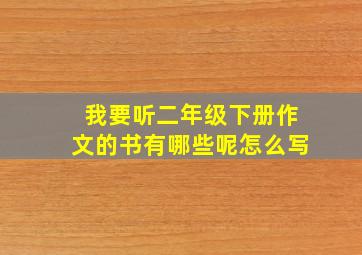 我要听二年级下册作文的书有哪些呢怎么写